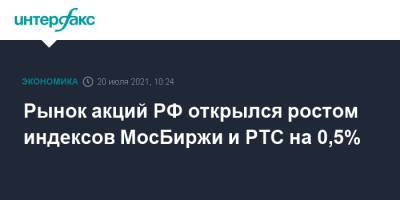 интерфакс

ЭКОНОМИКА 20 июля 2021, 10:24

Рынок акций РФ открылся ростом индексов МосБиржи и РТС на 0,5%